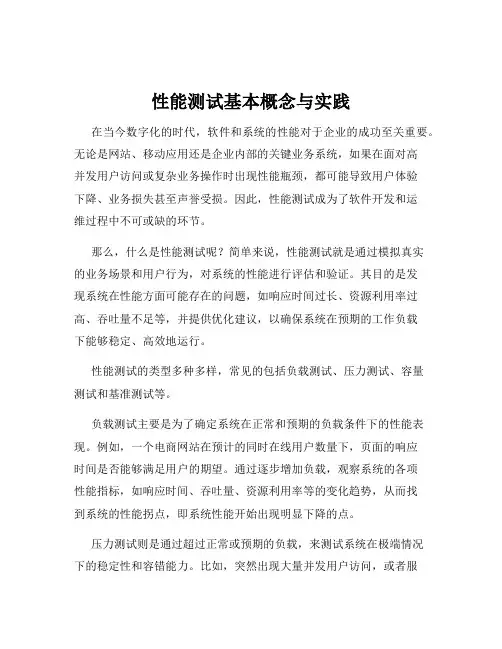 性能测试基本概念与实践

在当今数字化的时代，软件和系统的性能对于企业的成功至关重要。无论是网站、移动应用还是企业内部的关键业务系统，如果在面对高并发用户访问或复杂业务操作时出现性能瓶颈，都可能导致用户体验下降、业务损失甚至声誉受损。因此，性能测试成为了软件开发和运维过程中不可或缺的环节。

那么，什么是性能测试呢？简单来说，性能测试就是通过模拟真实的业务场景和用户行为，对系统的性能进行评估和验证。其目的是发现系统在性能方面可能存在的问题，如响应时间过长、资源利用率过高、吞吐量不足等，并提供优化建议，以确保系统在预期的工作负载下能够稳定、高效地运行。

性能测试的类型多种多样，常见的包括负载测试、压力测试、容量测试和基准测试等。

负载测试主要是为了确定系统在正常和预期的负载条件下的性能表现。例如，一个电商网站在预计的同时在线用户数量下，页面的响应时间是否能够满足用户的期望。通过逐步增加负载，观察系统的各项性能指标，如响应时间、吞吐量、资源利用率等的变化趋势，从而找到系统的性能拐点，即系统性能开始出现明显下降的点。

压力测试则是通过超过正常或预期的负载，来测试系统在极端情况下的稳定性和容错能力。比如，突然出现大量并发用户访问，或者服